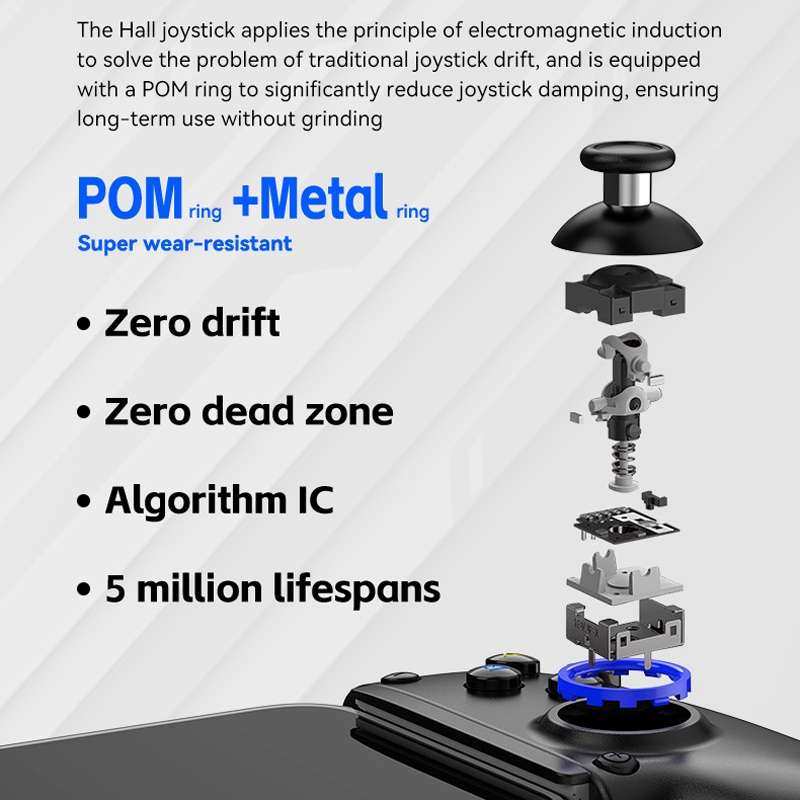 The Hall joystick applies the principle of electromagnetic induction to solve the problem of traditional joystick drift, and is equipped with a POM ring to significantly reduce joystick damping, ensuring long-term use without grinding

POM ring +Metal ring
Super wear-resistant

• Zero drift

• Zero dead zone

• Algorithm IC

• 5 million lifespans